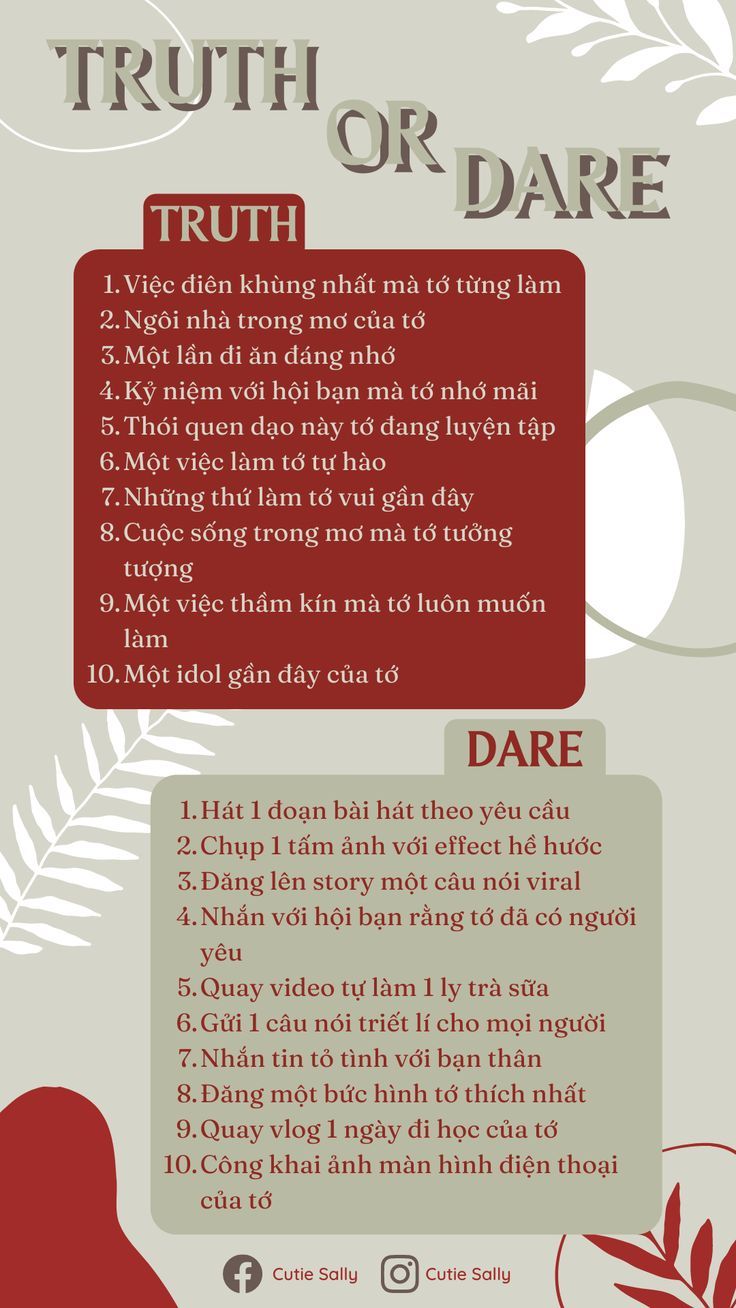 TRUTH OR DARE

TRUTH

1. Việc điên khùng nhất mà tớ từng làm
2. Ngôi nhà trong mơ của tớ
3. Một lần đi ăn đáng nhớ
4. Kỷ niệm với hội bạn mà tớ nhớ mãi
5. Thói quen dạo này tớ đang luyện tập
6. Một việc làm tớ tự hào
7. Những thứ làm tớ vui gần đây
8. Cuộc sống trong mơ mà tớ tưởng tượng
9. Một việc thầm kín mà tớ luôn muốn làm
10. Một idol gần đây của tớ

DARE

1. Hát 1 đoạn bài hát theo yêu cầu
2. Chụp 1 tấm ảnh với effect hề hước
3. Đăng lên story một câu nói viral
4. Nhắn với hội bạn rằng tớ đã có người yêu
5. Quay video tự làm 1 ly trà sữa
6. Gửi 1 câu nói triết lí cho mọi người
7. Nhắn tin tỏ tình với bạn thân
8. Đăng một bức hình tớ thích nhất
9. Quay vlog 1 ngày đi học của tớ
10. Công khai ảnh màn hình điện thoại của tớ

Cutie Sally Cutie Sally